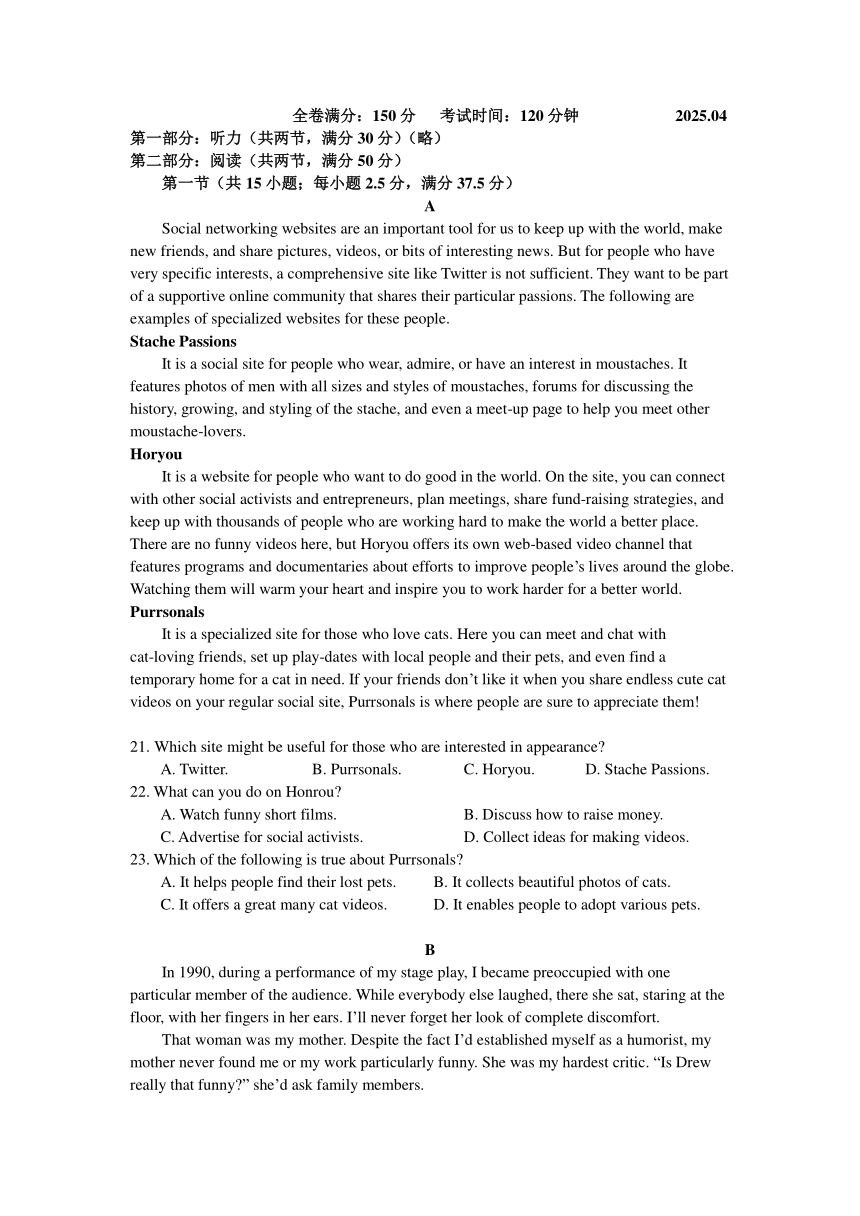 全卷满分：150 分　考试时间：120 分钟　2025.04

第一部分：听力（共两节，满分 30 分）（略）
第二部分：阅读（共两节，满分 50 分）
第一节（共 15 小题；每小题 2.5 分，满分 37.5 分）

A

Social networking websites are an important tool for us to keep up with the world, make new friends, and share pictures, videos, or bits of interesting news. But for people who have very specific interests, a comprehensive site like Twitter is not sufficient. They want to be part of a supportive online community that shares their particular passions. The following are examples of specialized websites for these people.

Stache Passions

It is a social site for people who wear, admire, or have an interest in moustaches. It features photos of men with all sizes and styles of moustaches, forums for discussing the history, growing, and styling of the stache, and even a meet-up page to help you meet other moustache-lovers.

Horyou

It is a website for people who want to do good in the world. On the site, you can connect with other social activists and entrepreneurs, plan meetings, share fund-raising strategies, and keep up with thousands of people who are working hard to make the world a better place. There are no funny videos here, but Horyou offers its own web-based video channel that features programs and documentaries about efforts to improve people's lives around the globe. Watching them will warm your heart and inspire you to work harder for a better world.

Purrsonals

It is a specialized site for those who love cats. Here you can meet and chat with cat-loving friends, set up play-dates with local people and their pets, and even find a temporary home for a cat in need. If your friends don't like it when you share endless cute cat videos on your regular social site, Purrsonals is where people are sure to appreciate them!

21. Which site might be useful for those who are interested in appearance?
A. Twitter.　B. Purrsonals.　C. Horyou.　D. Stache Passions.
22. What can you do on Honrou?
A. Watch funny short films.　B. Discuss how to raise money.
C. Advertise for social activists.　D. Collect ideas for making videos.
23. Which of the following is true about Purrsonals?
A. It helps people find their lost pets.　B. It collects beautiful photos of cats.
C. It offers a great many cat videos.　D. It enables people to adopt various pets.

B

In 1990, during a performance of my stage play, I became preoccupied with one particular member of the audience. While everybody else laughed, there she sat, staring at the floor, with her fingers in her ears. I'll never forget her look of complete discomfort.

That woman was my mother. Despite the fact I'd established myself as a humorist, my mother never found me or my work particularly funny. She was my hardest critic. "Is Drew really that funny?" she'd ask family members.